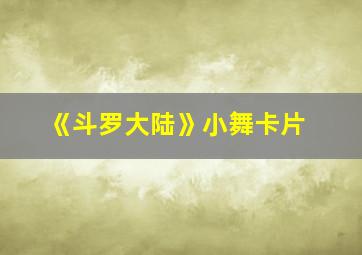 《斗罗大陆》小舞卡片